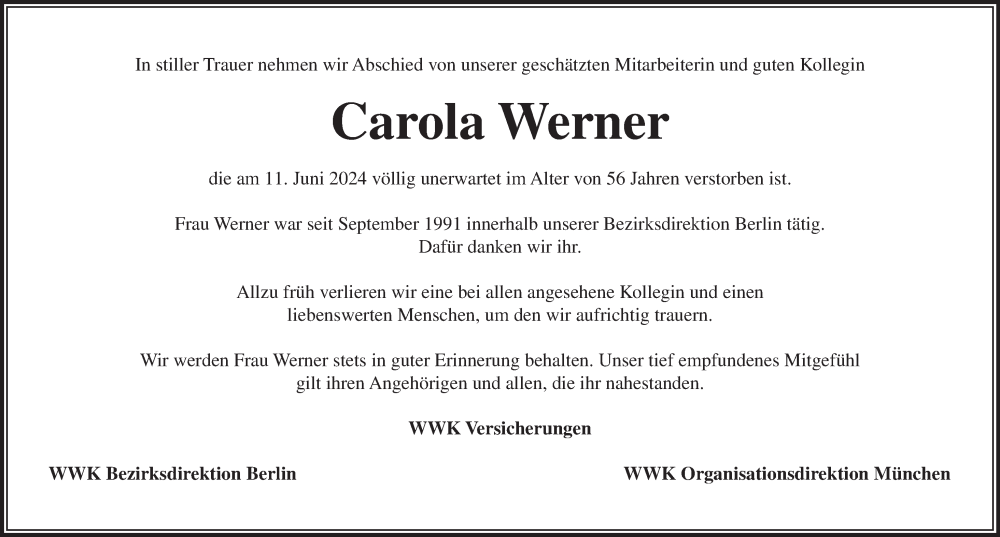 In stiller Trauer nehmen wir Abschied von unserer geschätzten Mitarbeiterin und guten Kollegin

Carola Werner

die am 11. Juni 2024 völlig unerwartet im Alter von 56 Jahren verstorben ist.

Frau Werner war seit September 1991 innerhalb unserer Bezirksdirektion Berlin tätig. Dafür danken wir ihr.

Allzu früh verlieren wir eine bei allen angesehene Kollegin und einen liebenswerten Menschen, um den wir aufrichtig trauern.

Wir werden Frau Werner stets in guter Erinnerung behalten. Unser tief empfundenes Mitgefühl gilt ihren Angehörigen und allen, die ihr nahestanden.

WWK Versicherungen

WWK Bezirksdirektion Berlin

WWK Organisationsdirektion München